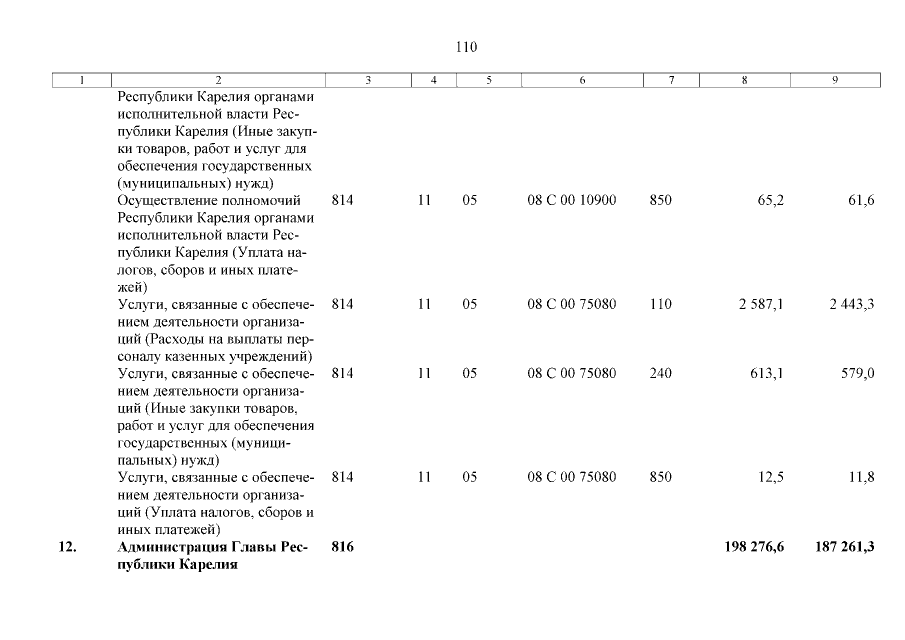 110

| 1 | 2 | 3 | 4 | 5 | 6 | 7 | 8 | 9 |
|---|---|---|---|---|---|---|---|---|
|  | Республики Карелия органами исполнительной власти Республики Карелия (Иные закупки товаров, работ и услуг для обеспечения государственных (муниципальных) нужд) |  |  |  |  |  |  |  |
|  | Осуществление полномочий Республики Карелия органами исполнительной власти Республики Карелия (Уплата налогов, сборов и иных платежей) | 814 | 11 | 05 | 08 С 00 10900 | 850 | 65,2 | 61,6 |
|  | Услуги, связанные с обеспечением деятельности организаций (Расходы на выплаты персоналу казенных учреждений) | 814 | 11 | 05 | 08 С 00 75080 | 110 | 2 587,1 | 2 443,3 |
|  | Услуги, связанные с обеспечением деятельности организаций (Иные закупки товаров, работ и услуг для обеспечения государственных (муниципальных) нужд) | 814 | 11 | 05 | 08 С 00 75080 | 240 | 613,1 | 579,0 |
|  | Услуги, связанные с обеспечением деятельности организаций (Уплата налогов, сборов и иных платежей) | 814 | 11 | 05 | 08 С 00 75080 | 850 | 12,5 | 11,8 |
| 12. | Администрация Главы Республики Карелия | 816 |  |  |  |  | 198 276,6 | 187 261,3 |